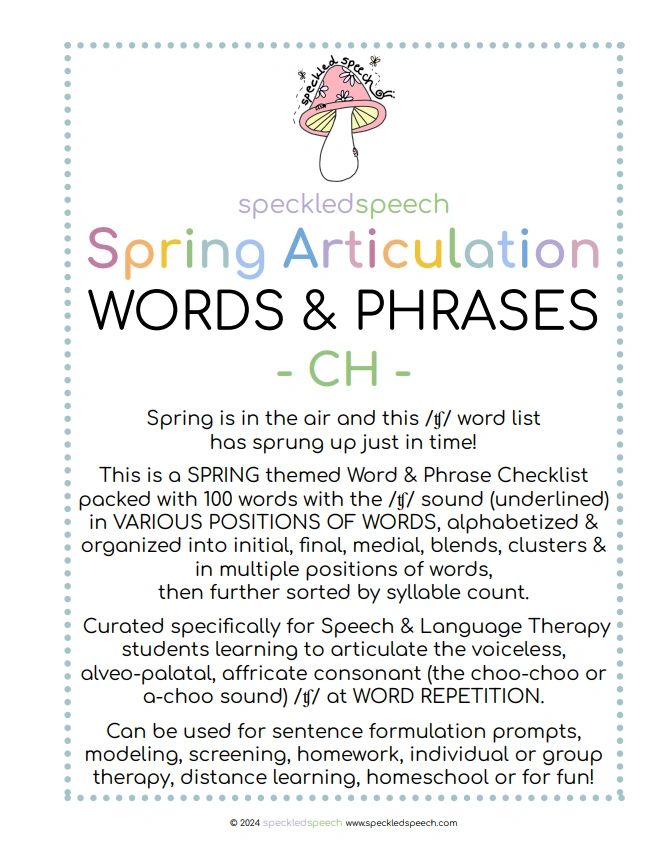 speckled speech

speckledspeech

Spring Articulation

WORDS & PHRASES

- CH -

Spring is in the air and this /ʧ/ word list has sprung up just in time!

This is a SPRING themed Word & Phrase Checklist packed with 100 words with the /ʧ/ sound (underlined) in VARIOUS POSITIONS OF WORDS, alphabetized & organized into initial, final, medial, blends, clusters & in multiple positions of words, then further sorted by syllable count.

Curated specifically for Speech & Language Therapy students learning to articulate the voiceless, alveo-palatal, affricate consonant (the choo-choo or a-choo sound) /ʧ/ at WORD REPETITION.

Can be used for sentence formulation prompts, modeling, screening, homework, individual or group therapy, distance learning, homeschool or for fun!

© 2024 speckledspeech www.speckledspeech.com